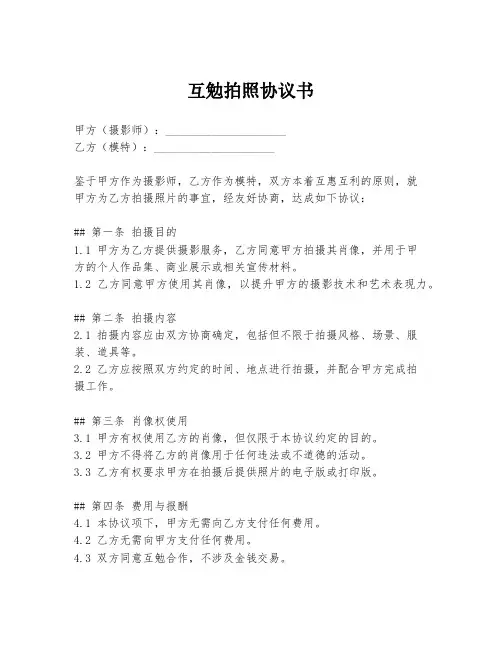 互勉拍照协议书

甲方（摄影师）：____________________
乙方（模特）：____________________

鉴于甲方作为摄影师，乙方作为模特，双方本着互惠互利的原则，就甲方为乙方拍摄照片的事宜，经友好协商，达成如下协议：

## 第一条 拍摄目的
1.1 甲方为乙方提供摄影服务，乙方同意甲方拍摄其肖像，并用于甲方的个人作品集、商业展示或相关宣传材料。
1.2 乙方同意甲方使用其肖像，以提升甲方的摄影技术和艺术表现力。

## 第二条 拍摄内容
2.1 拍摄内容应由双方协商确定，包括但不限于拍摄风格、场景、服装、道具等。
2.2 乙方应按照双方约定的时间、地点进行拍摄，并配合甲方完成拍摄工作。

## 第三条 肖像权使用
3.1 甲方有权使用乙方的肖像，但仅限于本协议约定的目的。
3.2 甲方不得将乙方的肖像用于任何违法或不道德的活动。
3.3 乙方有权要求甲方在拍摄后提供照片的电子版或打印版。

## 第四条 费用与报酬
4.1 本协议项下，甲方无需向乙方支付任何费用。
4.2 乙方无需向甲方支付任何费用。
4.3 双方同意互勉合作，不涉及金钱交易。